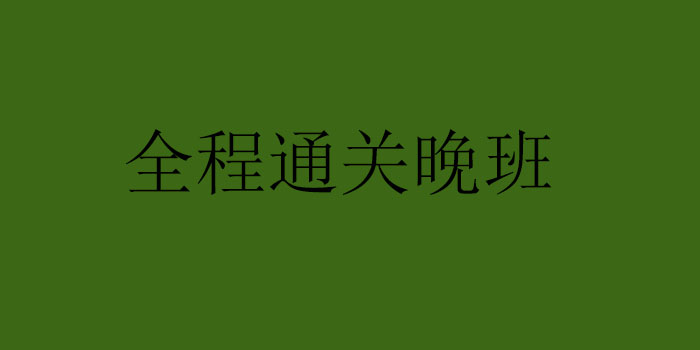 全程通关晚班